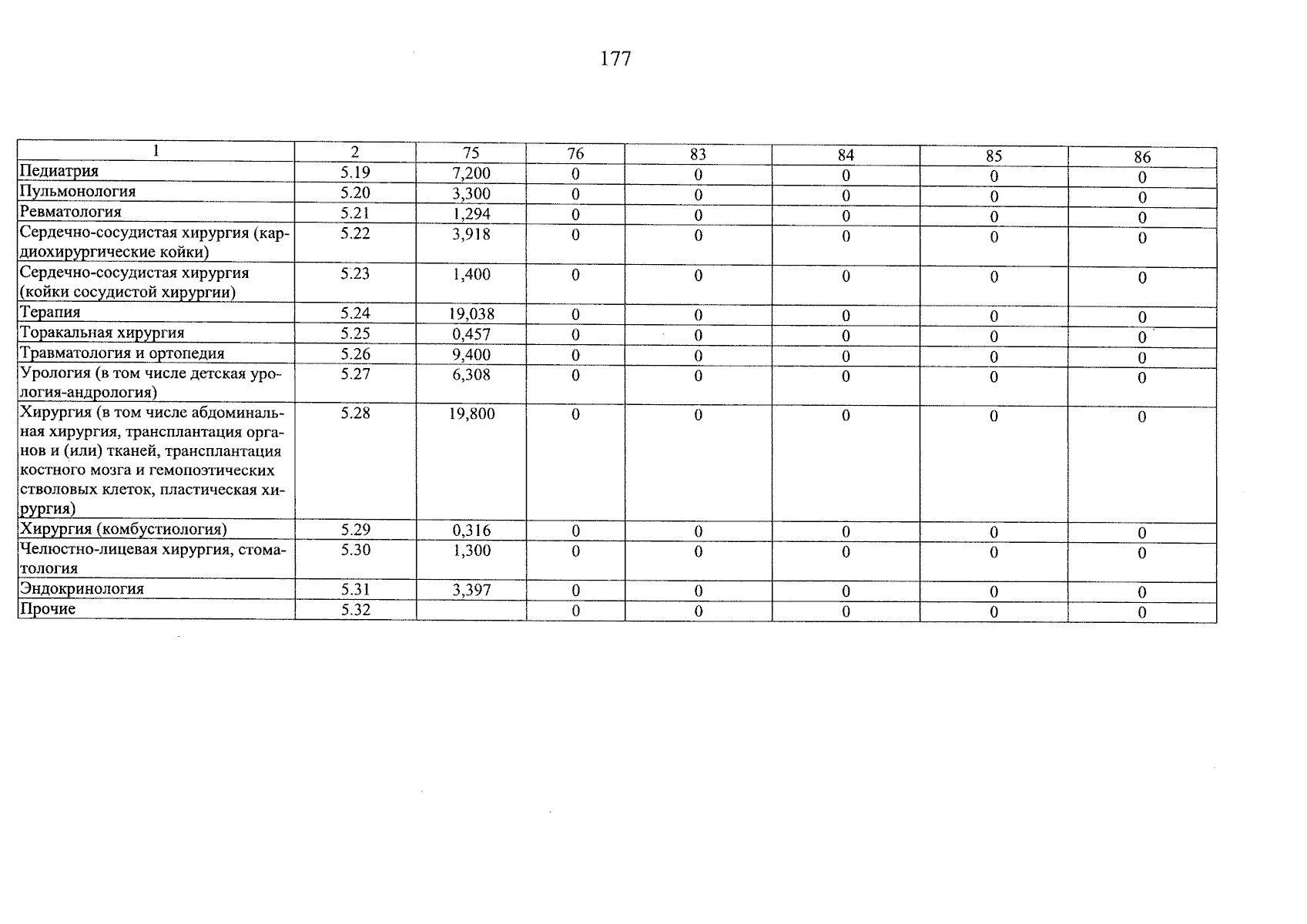 177

| 1 | 2 | 75 | 76 | 83 | 84 | 85 | 86 |
|---|---|---|---|---|---|---|---|
| Педиатрия | 5.19 | 7,200 | 0 | 0 | 0 | 0 | 0 |
| Пульмонология | 5.20 | 3,300 | 0 | 0 | 0 | 0 | 0 |
| Ревматология | 5.21 | 1,294 | 0 | 0 | 0 | 0 | 0 |
| Сердечно-сосудистая хирургия (кардиохирургические койки) | 5.22 | 3,918 | 0 | 0 | 0 | 0 | 0 |
| Сердечно-сосудистая хирургия (койки сосудистой хирургии) | 5.23 | 1,400 | 0 | 0 | 0 | 0 | 0 |
| Терапия | 5.24 | 19,038 | 0 | 0 | 0 | 0 | 0 |
| Торакальная хирургия | 5.25 | 0,457 | 0 | 0 | 0 | 0 | 0 |
| Травматология и ортопедия | 5.26 | 9,400 | 0 | 0 | 0 | 0 | 0 |
| Урология (в том числе детская урология-андрология) | 5.27 | 6,308 | 0 | 0 | 0 | 0 | 0 |
| Хирургия (в том числе абдоминальная хирургия, трансплантация органов и (или) тканей, трансплантация костного мозга и гемопоэтических стволовых клеток, пластическая хирургия) | 5.28 | 19,800 | 0 | 0 | 0 | 0 | 0 |
| Хирургия (комбустиология) | 5.29 | 0,316 | 0 | 0 | 0 | 0 | 0 |
| Челюстно-лицевая хирургия, стоматология | 5.30 | 1,300 | 0 | 0 | 0 | 0 | 0 |
| Эндокринология | 5.31 | 3,397 | 0 | 0 | 0 | 0 | 0 |
| Прочие | 5.32 | | 0 | 0 | 0 | 0 | 0 |